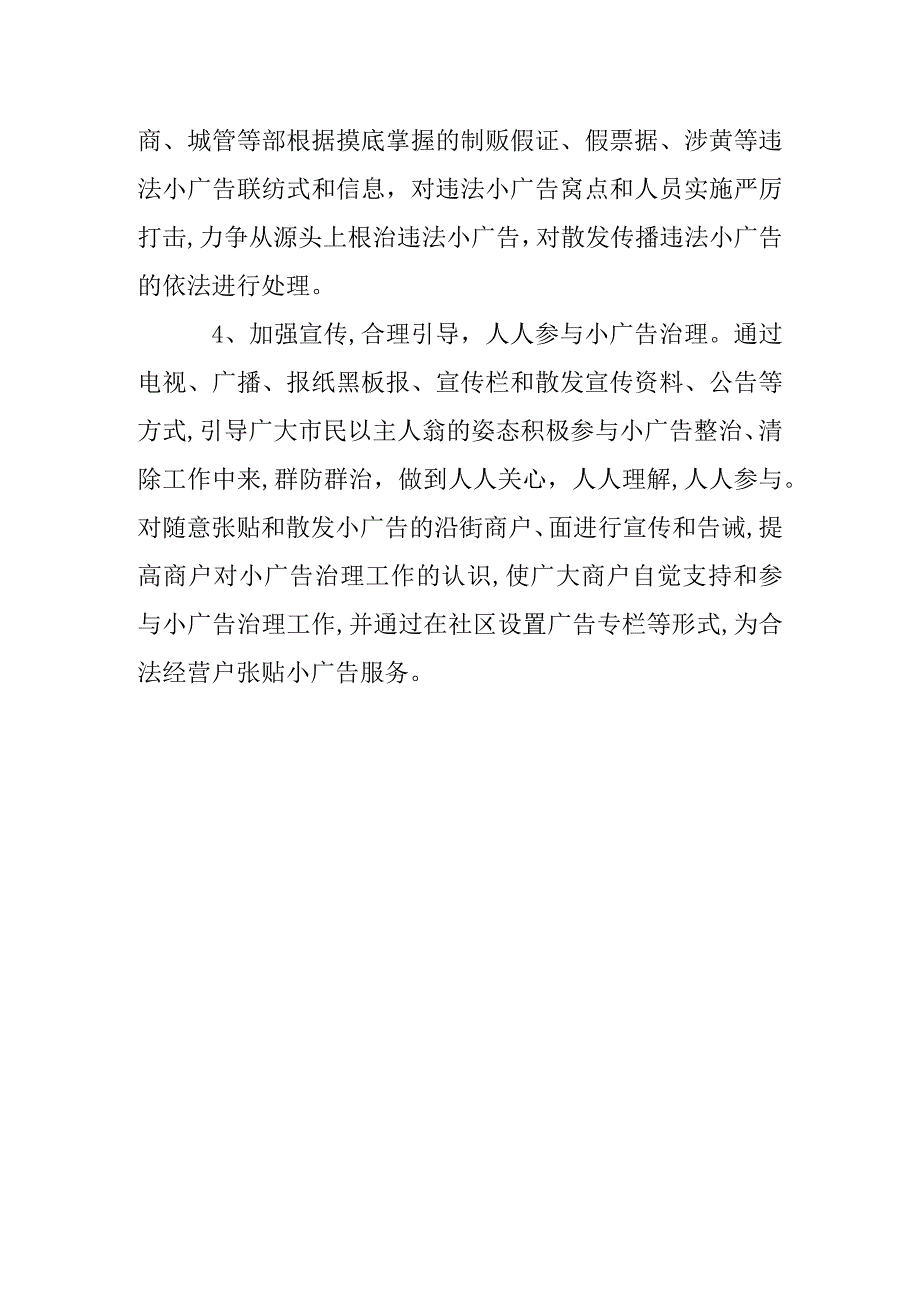 商、城管等部根据摸底掌握的制贩假证、假票据、涉黄等违法小广告联纺式和信息，对违法小广告窝点和人员实施严厉打击,力争从源头上根治违法小广告,对散发传播违法小广告的依法进行处理。

4、加强宣传,合理引导，人人参与小广告治理。通过电视、广播、报纸黑板报、宣传栏和散发宣传资料、公告等方式,引导广大市民以主人翁的姿态积极参与小广告整治、清除工作中来,群防群治，做到人人关心，人人理解,人人参与。对随意张贴和散发小广告的沿街商户、面进行宣传和告诫,提高商户对小广告治理工作的认识,使广大商户自觉支持和参与小广告治理工作,并通过在社区设置广告专栏等形式,为合法经营户张贴小广告服务。